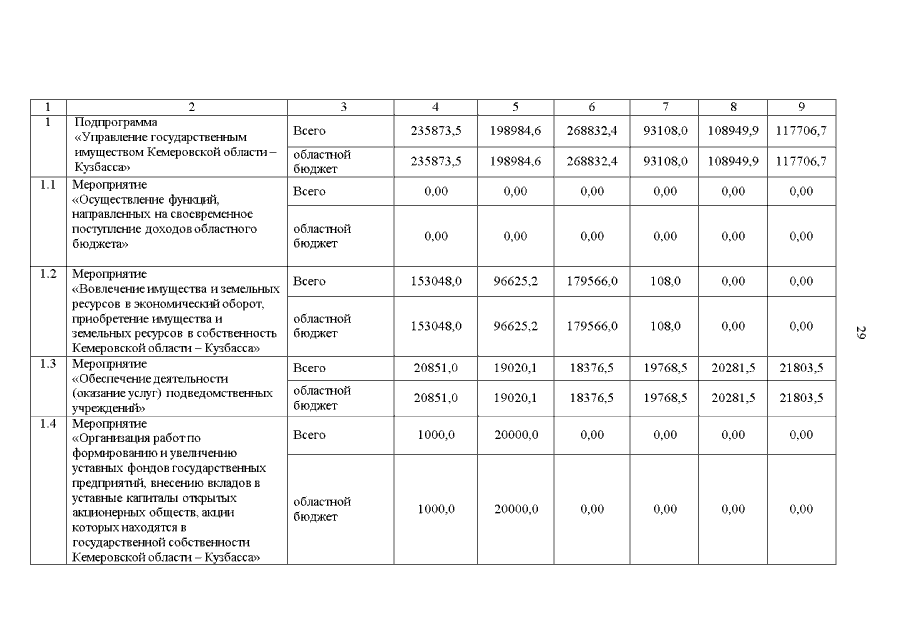 | 1 | 2 | 3 | 4 | 5 | 6 | 7 | 8 | 9 |
|---|---|---|---|---|---|---|---|---|
| 1 | Подпрограмма «Управление государственным имуществом Кемеровской области – Кузбасса» | Всего | 235873,5 | 198984,6 | 268832,4 | 93108,0 | 108949,9 | 117706,7 |
| | | областной бюджет | 235873,5 | 198984,6 | 268832,4 | 93108,0 | 108949,9 | 117706,7 |
| 1.1 | Мероприятие «Осуществление функций, направленных на своевременное поступление доходов областного бюджета» | Всего | 0,00 | 0,00 | 0,00 | 0,00 | 0,00 | 0,00 |
| | | областной бюджет | 0,00 | 0,00 | 0,00 | 0,00 | 0,00 | 0,00 |
| 1.2 | Мероприятие «Вовлечение имущества и земельных ресурсов в экономический оборот, приобретение имущества и земельных ресурсов в собственность Кемеровской области – Кузбасса» | Всего | 153048,0 | 96625,2 | 179566,0 | 108,0 | 0,00 | 0,00 |
| | | областной бюджет | 153048,0 | 96625,2 | 179566,0 | 108,0 | 0,00 | 0,00 |
| 1.3 | Мероприятие «Обеспечение деятельности (оказание услуг) подведомственных учреждений» | Всего | 20851,0 | 19020,1 | 18376,5 | 19768,5 | 20281,5 | 21803,5 |
| | | областной бюджет | 20851,0 | 19020,1 | 18376,5 | 19768,5 | 20281,5 | 21803,5 |
| 1.4 | Мероприятие «Организация работ по формированию и увеличению уставных фондов государственных предприятий, внесению вкладов в уставные капиталы открытых акционерных обществ, акции которых находятся в государственной собственности Кемеровской области – Кузбасса» | Всего | 1000,0 | 20000,0 | 0,00 | 0,00 | 0,00 | 0,00 |
| | | областной бюджет | 1000,0 | 20000,0 | 0,00 | 0,00 | 0,00 | 0,00 |

29